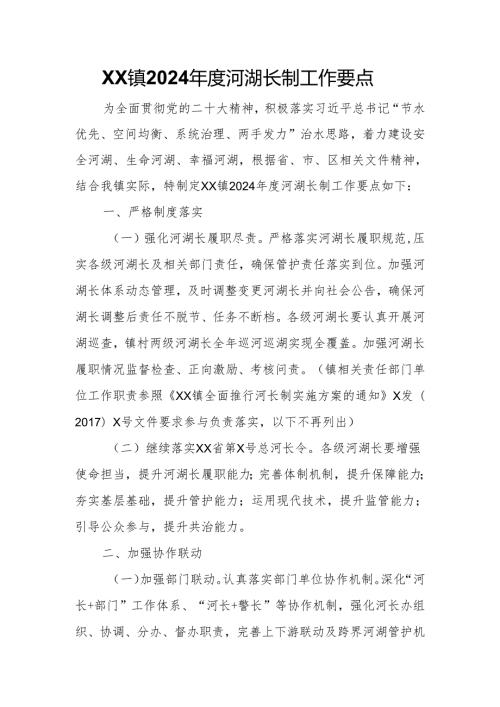 XX镇2024年度河湖长制工作要点

为全面贯彻党的二十大精神，积极落实习近平总书记“节水优先、空间均衡、系统治理、两手发力”治水思路，着力建设安全河湖、生命河湖、幸福河湖，根据省、市、区相关文件精神，结合我镇实际，特制定XX镇2024年度河湖长制工作要点如下：

一、严格制度落实

（一）强化河湖长履职尽责。严格落实河湖长履职规范，压实各级河湖长及相关部门责任，确保管护责任落实到位。加强河湖长体系动态管理，及时调整变更河湖长并向社会公告，确保河湖长调整后责任不脱节、任务不断档。各级河湖长要认真开展河湖巡查，镇村两级河湖长全年巡河巡湖实现全覆盖。加强河湖长履职情况监督检查、正向激励、考核问责。（镇相关责任部门单位工作职责参照《XX镇全面推行河长制实施方案的通知》X发（2017）X号文件要求参与负责落实，以下不再列出）

（二）继续落实XX省第X号总河长令。各级河湖长要增强使命担当，提升河湖长履职能力；完善体制机制，提升保障能力；夯实基层基础，提升管护能力；运用现代技术，提升监管能力；引导公众参与，提升共治能力。

二、加强协作联动

（一）加强部门联动。认真落实部门单位协作机制。深化“河长+部门”工作体系、“河长+警长”等协作机制，强化河长办组织、协调、分办、督办职责，完善上下游联动及跨界河湖管护机